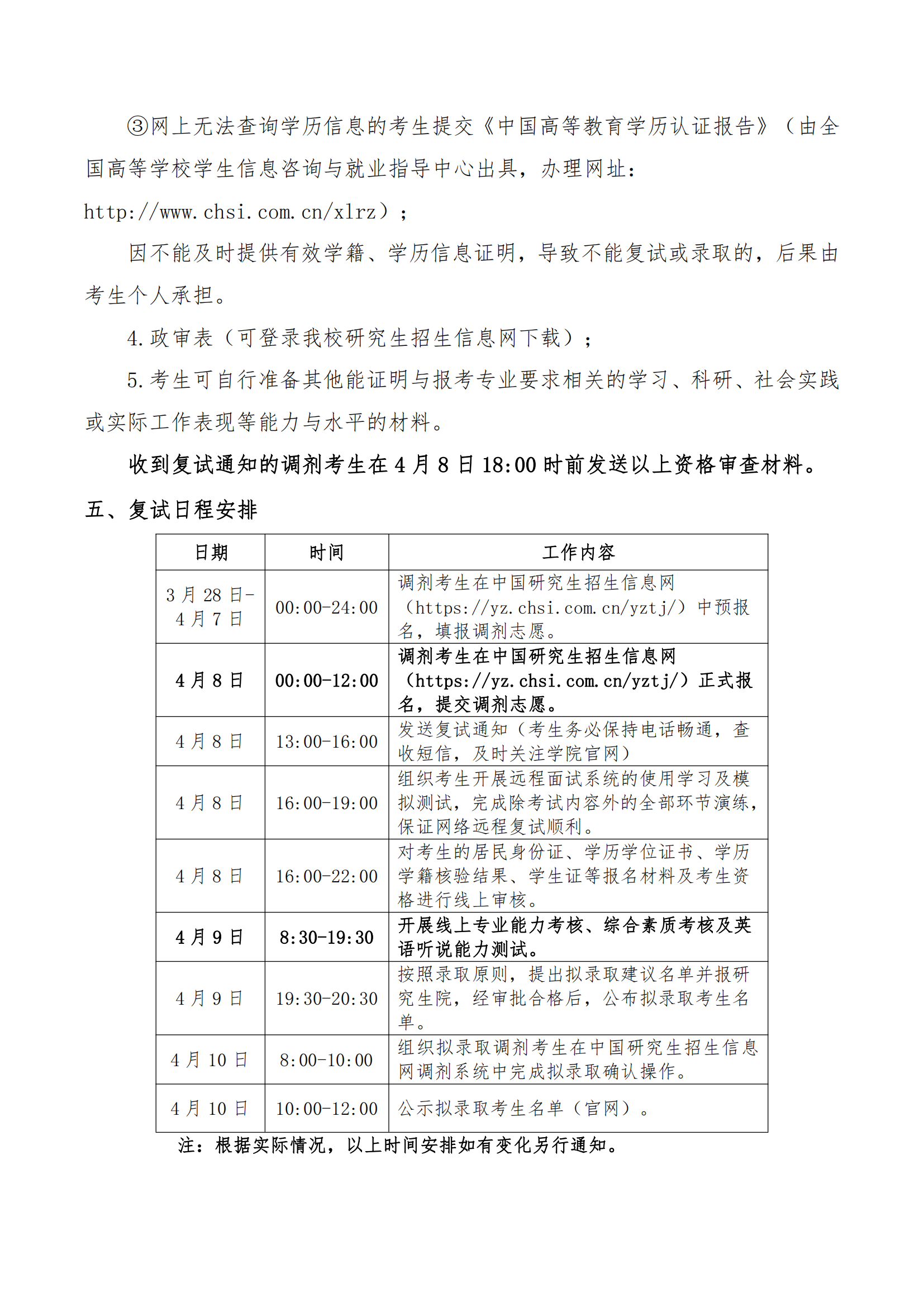 ③网上无法查询学历信息的考生提交《中国高等教育学历认证报告》（由全国高等学校学生信息咨询与就业指导中心出具，办理网址：http://www.chsi.com.cn/xlrz）；

因不能及时提供有效学籍、学历信息证明，导致不能复试或录取的，后果由考生个人承担。

4.政审表（可登录我校研究生招生信息网下载）；

5.考生可自行准备其他能证明与报考专业要求相关的学习、科研、社会实践或实际工作表现等能力与水平的材料。

收到复试通知的调剂考生在 4 月 8 日 18:00 时前发送以上资格审查材料。

五、复试日程安排

| 日期 | 时间 | 工作内容 |
|---|---|---|
| 3 月 28 日-4 月 7 日 | 00:00-24:00 | 调剂考生在中国研究生招生信息网（https://yz.chsi.com.cn/yztj/）中预报名，填报调剂志愿。 |
| 4 月 8 日 | 00:00-12:00 | 调剂考生在中国研究生招生信息网（https://yz.chsi.com.cn/yztj/）正式报名，提交调剂志愿。 |
| 4 月 8 日 | 13:00-16:00 | 发送复试通知（考生务必保持电话畅通，查收短信，及时关注学院官网） |
| 4 月 8 日 | 16:00-19:00 | 组织考生开展远程面试系统的使用学习及模拟测试，完成除考试内容外的全部环节演练，保证网络远程复试顺利。 |
| 4 月 8 日 | 16:00-22:00 | 对考生的居民身份证、学历学位证书、学历学籍核验结果、学生证等报名材料及考生资格进行线上审核。 |
| 4 月 9 日 | 8:30-19:30 | 开展线上专业能力考核、综合素质考核及英语听说能力测试。 |
| 4 月 9 日 | 19:30-20:30 | 按照录取原则，提出拟录取建议名单并报研究生院，经审批合格后，公布拟录取考生名单。 |
| 4 月 10 日 | 8:00-10:00 | 组织拟录取调剂考生在中国研究生招生信息网调剂系统中完成拟录取确认操作。 |
| 4 月 10 日 | 10:00-12:00 | 公示拟录取考生名单（官网）。 |

注：根据实际情况，以上时间安排如有变化另行通知。